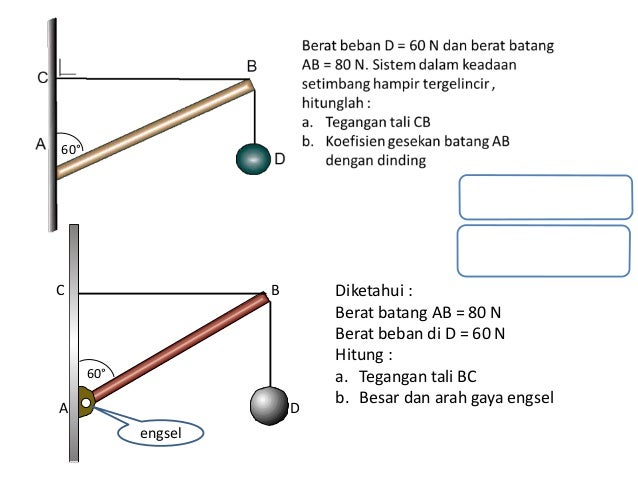 C
B
A
60°
D

Berat beban D = 60 N dan berat batang AB = 80 N. Sistem dalam keadaan setimbang hampir tergelincir , hitunglah :
a. Tegangan tali CB
b. Koefisien gesekan batang AB dengan dinding

C
B
60°
A
D
engsel

Diketahui :
Berat batang AB = 80 N
Berat beban di D = 60 N
Hitung :
a. Tegangan tali BC
b. Besar dan arah gaya engsel